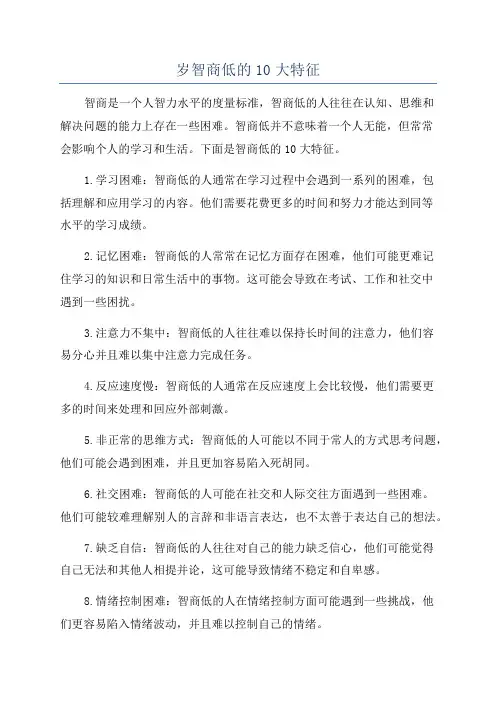 岁智商低的10大特征

智商是一个人智力水平的度量标准，智商低的人往往在认知、思维和解决问题的能力上存在一些困难。智商低并不意味着一个人无能，但常常会影响个人的学习和生活。下面是智商低的10大特征。

1.学习困难：智商低的人通常在学习过程中会遇到一系列的困难，包括理解和应用学习的内容。他们需要花费更多的时间和努力才能达到同等水平的学习成绩。

2.记忆困难：智商低的人常常在记忆方面存在困难，他们可能更难记住学习的知识和日常生活中的事物。这可能会导致在考试、工作和社交中遇到一些困扰。

3.注意力不集中：智商低的人往往难以保持长时间的注意力，他们容易分心并且难以集中注意力完成任务。

4.反应速度慢：智商低的人通常在反应速度上会比较慢，他们需要更多的时间来处理和回应外部刺激。

5.非正常的思维方式：智商低的人可能以不同于常人的方式思考问题，他们可能会遇到困难，并且更加容易陷入死胡同。

6.社交困难：智商低的人可能在社交和人际交往方面遇到一些困难。他们可能较难理解别人的言辞和非语言表达，也不太善于表达自己的想法。

7.缺乏自信：智商低的人往往对自己的能力缺乏信心，他们可能觉得自己无法和其他人相提并论，这可能导致情绪不稳定和自卑感。

8.情绪控制困难：智商低的人在情绪控制方面可能遇到一些挑战，他们更容易陷入情绪波动，并且难以控制自己的情绪。